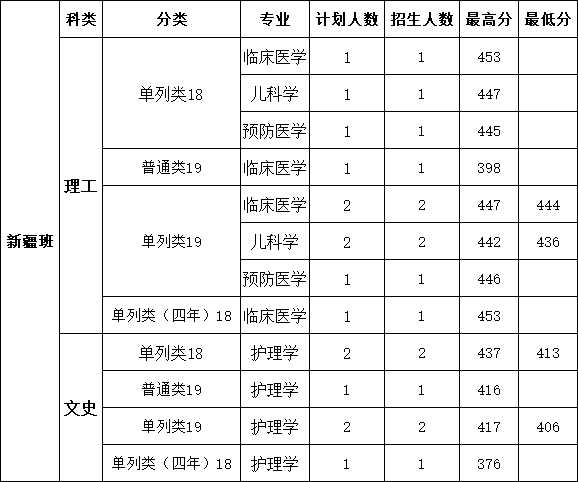 |  | 科类 | 分类 | 专业 | 计划人数 | 招生人数 | 最高分 | 最低分 |
|---|---|---|---|---|---|---|---|
| 新疆班 | 理工 | 单列类18 | 临床医学 | 1 | 1 | 453 |  |
|  |  |  | 儿科学 | 1 | 1 | 447 |  |
|  |  |  | 预防医学 | 1 | 1 | 445 |  |
|  |  | 普通类19 | 临床医学 | 1 | 1 | 398 |  |
|  |  | 单列类19 | 临床医学 | 2 | 2 | 447 | 444 |
|  |  |  | 儿科学 | 2 | 2 | 442 | 436 |
|  |  |  | 预防医学 | 1 | 1 | 446 |  |
|  |  | 单列类（四年）18 | 临床医学 | 1 | 1 | 453 |  |
|  | 文史 | 单列类18 | 护理学 | 2 | 2 | 437 | 413 |
|  |  | 普通类19 | 护理学 | 1 | 1 | 416 |  |
|  |  | 单列类19 | 护理学 | 2 | 2 | 417 | 406 |
|  |  | 单列类（四年）18 | 护理学 | 1 | 1 | 376 |  |